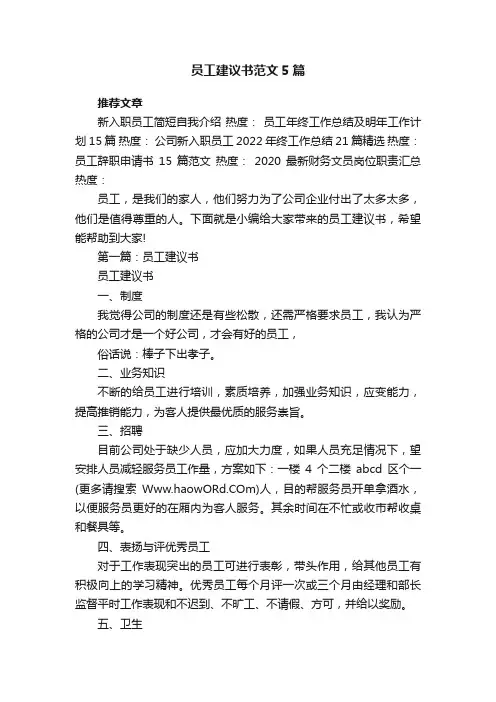 员工建议书范文5篇

推荐文章

新入职员工简短自我介绍 热度： 员工年终工作总结及明年工作计划15篇 热度： 公司新入职员工2022年终工作总结21篇精选 热度： 员工辞职申请书 15 篇范文 热度： 2020 最新财务文员岗位职责汇总 热度：

员工，是我们的家人，他们努力为了公司企业付出了太多太多，他们是值得尊重的人。下面就是小编给大家带来的员工建议书，希望能帮助到大家!

第一篇：员工建议书

员工建议书

一、制度

我觉得公司的制度还是有些松散，还需严格要求员工，我认为严格的公司才是一个好公司，才会有好的员工，

俗话说：棒子下出孝子。

二、业务知识

不断的给员工进行培训，素质培养，加强业务知识，应变能力，提高推销能力，为客人提供最优质的服务宗旨。

三、招聘

目前公司处于缺少人员，应加大力度，如果人员充足情况下，望安排人员减轻服务员工作量，方案如下：一楼 4 个二楼 abcd 区个一(更多请搜索 Www.haowORd.COm)人，目的帮服务员开单拿酒水，以便服务员更好的在厢内为客人服务。其余时间在不忙或收市帮收桌和餐具等。

四、表扬与评优秀员工

对于工作表现突出的员工可进行表彰，带头作用，给其他员工有积极向上的学习精神。优秀员工每个月评一次或三个月由经理和部长监督平时工作表现和不迟到、不旷工、不请假、方可，并给以奖励。

五、卫生